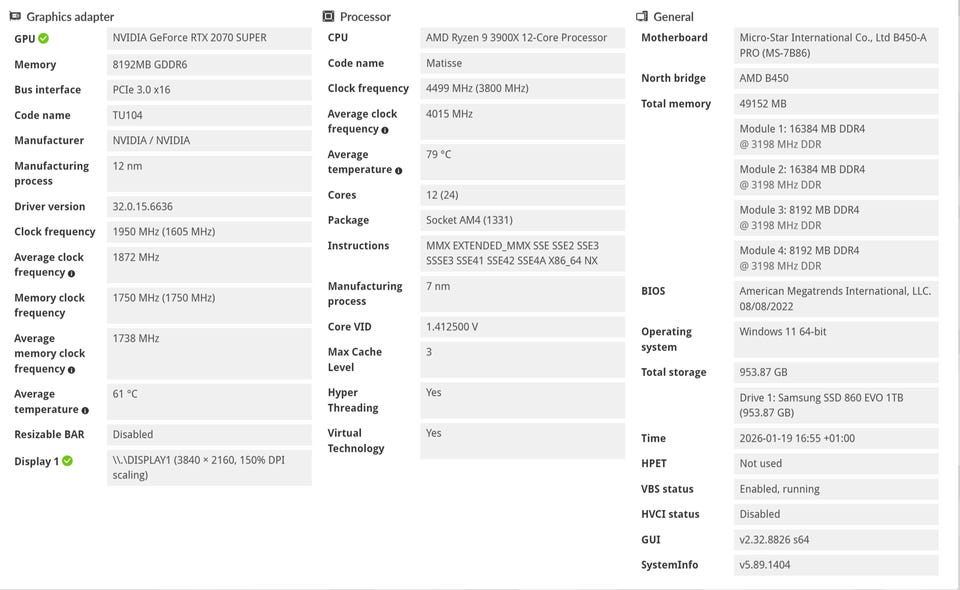 Graphics adapter

| | |
|---|---|
| GPU | NVIDIA GeForce RTX 2070 SUPER |
| Memory | 8192MB GDDR6 |
| Bus interface | PCIe 3.0 x16 |
| Code name | TU104 |
| Manufacturer | NVIDIA / NVIDIA |
| Manufacturing process | 12 nm |
| Driver version | 32.0.15.6636 |
| Clock frequency | 1950 MHz (1605 MHz) |
| Average clock frequency | 1872 MHz |
| Memory clock frequency | 1750 MHz (1750 MHz) |
| Average memory clock frequency | 1738 MHz |
| Average temperature | 61 °C |
| Resizable BAR | Disabled |
| Display 1 | \\.\DISPLAY1 (3840 × 2160, 150% DPI scaling) |

Processor

| | |
|---|---|
| CPU | AMD Ryzen 9 3900X 12-Core Processor |
| Code name | Matisse |
| Clock frequency | 4499 MHz (3800 MHz) |
| Average clock frequency | 4015 MHz |
| Average temperature | 79 °C |
| Cores | 12 (24) |
| Package | Socket AM4 (1331) |
| Instructions | MMX EXTENDED_MMX SSE SSE2 SSE3 SSSE3 SSE41 SSE42 SSE4A X86_64 NX |
| Manufacturing process | 7 nm |
| Core VID | 1.412500 V |
| Max Cache Level | 3 |
| Hyper Threading | Yes |
| Virtual Technology | Yes |

General

| | |
|---|---|
| Motherboard | Micro-Star International Co., Ltd B450-A PRO (MS-7B86) |
| North bridge | AMD B450 |
| Total memory | 49152 MB |
| | Module 1: 16384 MB DDR4 @ 3198 MHz DDR |
| | Module 2: 16384 MB DDR4 @ 3198 MHz DDR |
| | Module 3: 8192 MB DDR4 @ 3198 MHz DDR |
| | Module 4: 8192 MB DDR4 @ 3198 MHz DDR |
| BIOS | American Megatrends International, LLC. 08/08/2022 |
| Operating system | Windows 11 64-bit |
| Total storage | 953.87 GB |
| | Drive 1: Samsung SSD 860 EVO 1TB (953.87 GB) |
| Time | 2026-01-19 16:55 +01:00 |
| HPET | Not used |
| VBS status | Enabled, running |
| HVCI status | Disabled |
| GUI | v2.32.8826 s64 |
| SystemInfo | v5.89.1404 |